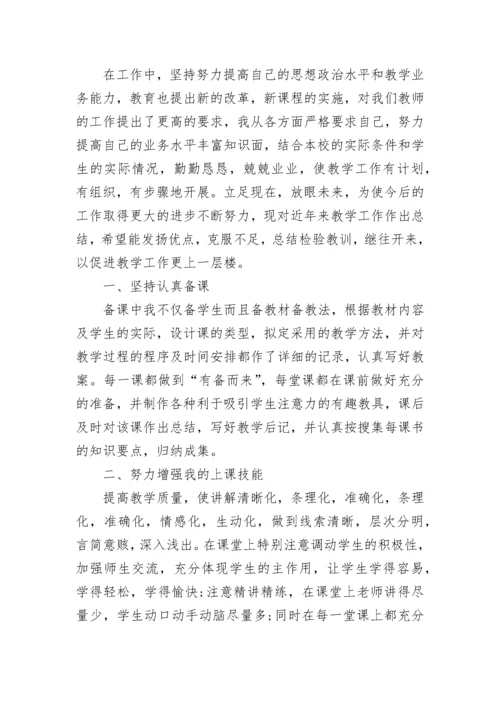 在工作中，坚持努力提高自己的思想政治水平和教学业务能力，教育也提出新的改革，新课程的实施，对我们教师的工作提出了更高的要求，我从各方面严格要求自己，努力提高自己的业务水平丰富知识面，结合本校的实际条件和学生的实际情况，勤勤恳恳，兢兢业业，使教学工作有计划，有组织，有步骤地开展。立足现在，放眼未来，为使今后的工作取得更大的进步不断努力，现对近年来教学工作作出总结，希望能发扬优点，克服不足，总结检验教训，继往开来，以促进教学工作更上一层楼。

一、坚持认真备课

备课中我不仅备学生而且备教材备教法，根据教材内容及学生的实际，设计课的类型，拟定采用的教学方法，并对教学过程的程序及时间安排都作了详细的记录，认真写好教案。每一课都做到“有备而来”，每堂课都在课前做好充分的准备，并制作各种利于吸引学生注意力的有趣教具，课后及时对该课作出总结，写好教学后记，并认真按搜集每课书的知识要点，归纳成集。

二、努力增强我的上课技能

提高教学质量，使讲解清晰化，条理化，准确化，条理化，准确化，情感化，生动化，做到线索清晰，层次分明，言简意赅，深入浅出。在课堂上特别注意调动学生的积极性，加强师生交流，充分体现学生的主作用，让学生学得容易，学得轻松，学得愉快;注意精讲精练，在课堂上老师讲得尽量少，学生动口动手动脑尽量多;同时在每一堂课上都充分